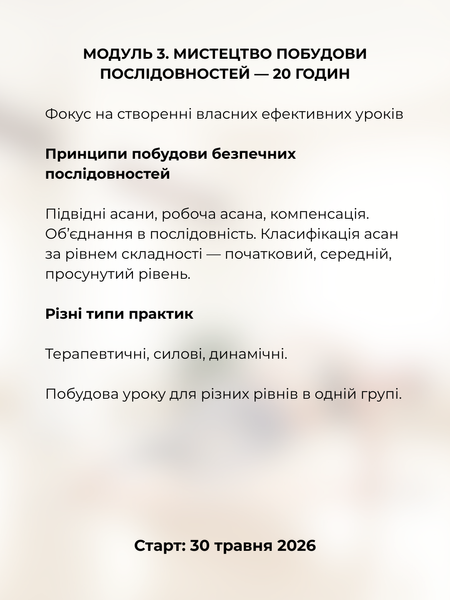 МОДУЛЬ 3. МИСТЕЦТВО ПОБУДОВИ ПОСЛІДОВНОСТЕЙ — 20 ГОДИН

Фокус на створенні власних ефективних уроків

Принципи побудови безпечних послідовностей

Підвідні асани, робоча асана, компенсація. Об'єднання в послідовність. Класифікація асан за рівнем складності — початковий, середній, просунутий рівень.

Різні типи практик

Терапевтичні, силові, динамічні.

Побудова уроку для різних рівнів в одній групі.

Старт: 30 травня 2026